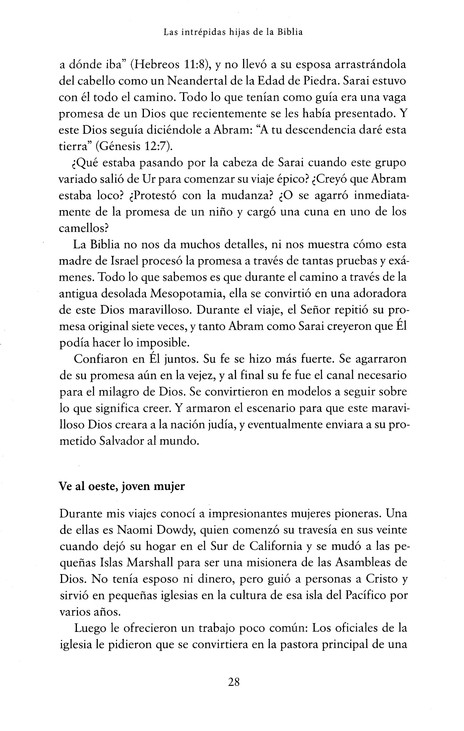 Las intrépidas hijas de la Biblia

a dónde iba" (Hebreos 11:8), y no llevó a su esposa arrastrándola del cabello como un Neandertal de la Edad de Piedra. Sarai estuvo con él todo el camino. Todo lo que tenían como guía era una vaga promesa de un Dios que recientemente se les había presentado. Y este Dios seguía diciéndole a Abram: "A tu descendencia daré esta tierra" (Génesis 12:7).

¿Qué estaba pasando por la cabeza de Sarai cuando este grupo variado salió de Ur para comenzar su viaje épico? ¿Creyó que Abram estaba loco? ¿Protestó con la mudanza? ¿O se agarró inmediatamente de la promesa de un niño y cargó una cuna en uno de los camellos?

La Biblia no nos da muchos detalles, ni nos muestra cómo esta madre de Israel procesó la promesa a través de tantas pruebas y exámenes. Todo lo que sabemos es que durante el camino a través de la antigua desolada Mesopotamia, ella se convirtió en una adoradora de este Dios maravilloso. Durante el viaje, el Señor repitió su promesa original siete veces, y tanto Abram como Sarai creyeron que Él podía hacer lo imposible.

Confiaron en Él juntos. Su fe se hizo más fuerte. Se agarraron de su promesa aún en la vejez, y al final su fe fue el canal necesario para el milagro de Dios. Se convirtieron en modelos a seguir sobre lo que significa creer. Y armaron el escenario para que este maravilloso Dios creara a la nación judía, y eventualmente enviara a su prometido Salvador al mundo.

Ve al oeste, joven mujer

Durante mis viajes conocí a impresionantes mujeres pioneras. Una de ellas es Naomi Dowdy, quien comenzó su travesía en sus veinte cuando dejó su hogar en el Sur de California y se mudó a las pequeñas Islas Marshall para ser una misionera de las Asambleas de Dios. No tenía esposo ni dinero, pero guió a personas a Cristo y sirvió en pequeñas iglesias en la cultura de esa isla del Pacífico por varios años.

Luego le ofrecieron un trabajo poco común: Los oficiales de la iglesia le pidieron que se convirtiera en la pastora principal de una

28